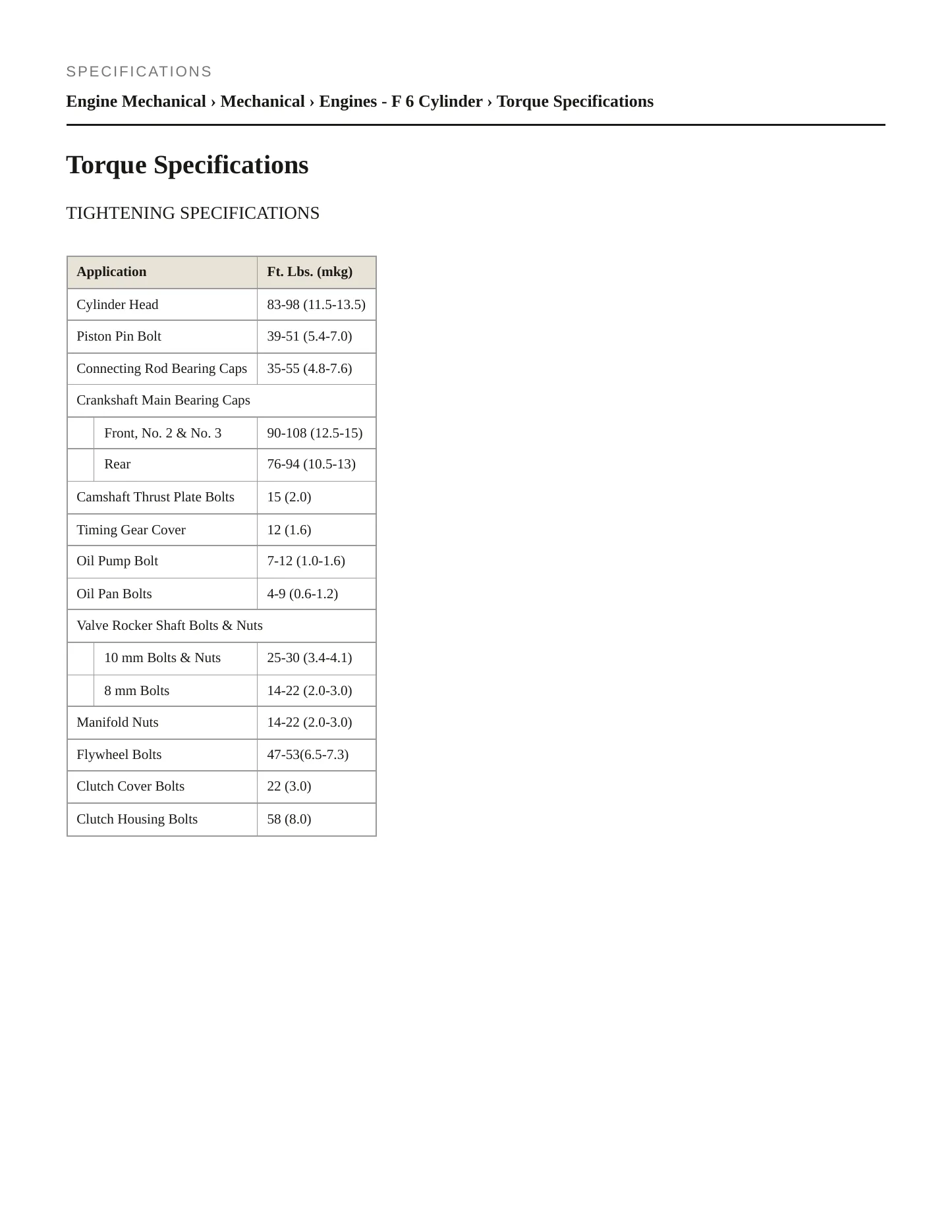 SPECIFICATIONS

Engine Mechanical › Mechanical › Engines - F 6 Cylinder › Torque Specifications

Torque Specifications

TIGHTENING SPECIFICATIONS

| Application | Ft. Lbs. (mkg) |
|---|---|
| Cylinder Head | 83-98 (11.5-13.5) |
| Piston Pin Bolt | 39-51 (5.4-7.0) |
| Connecting Rod Bearing Caps | 35-55 (4.8-7.6) |
| Crankshaft Main Bearing Caps | |
| Front, No. 2 & No. 3 | 90-108 (12.5-15) |
| Rear | 76-94 (10.5-13) |
| Camshaft Thrust Plate Bolts | 15 (2.0) |
| Timing Gear Cover | 12 (1.6) |
| Oil Pump Bolt | 7-12 (1.0-1.6) |
| Oil Pan Bolts | 4-9 (0.6-1.2) |
| Valve Rocker Shaft Bolts & Nuts | |
| 10 mm Bolts & Nuts | 25-30 (3.4-4.1) |
| 8 mm Bolts | 14-22 (2.0-3.0) |
| Manifold Nuts | 14-22 (2.0-3.0) |
| Flywheel Bolts | 47-53(6.5-7.3) |
| Clutch Cover Bolts | 22 (3.0) |
| Clutch Housing Bolts | 58 (8.0) |